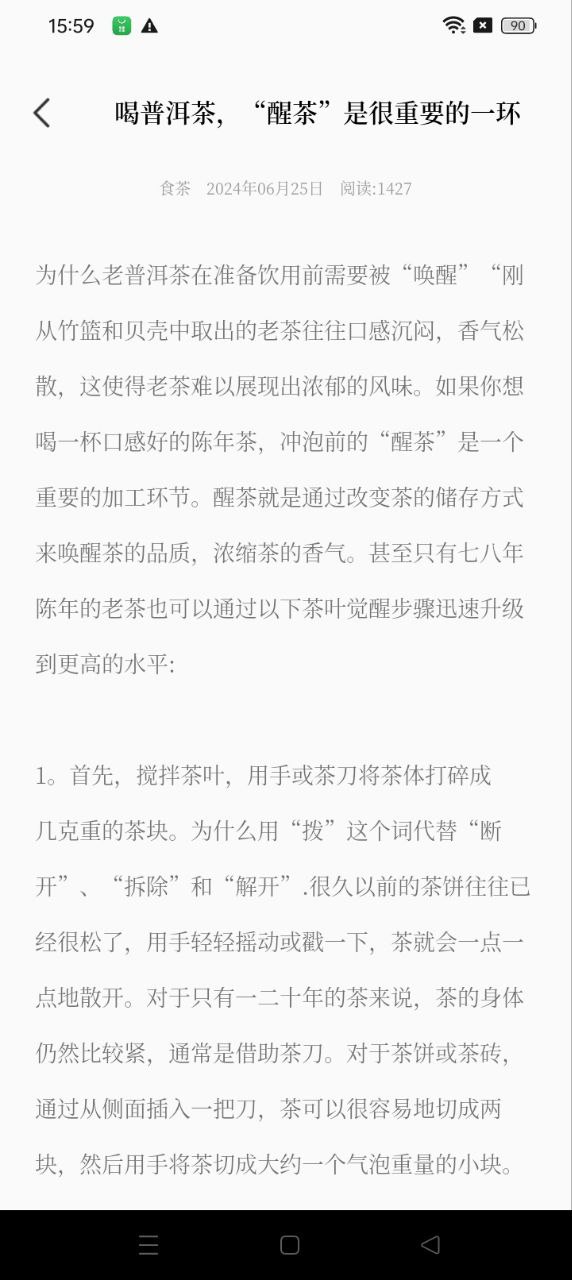 15:59 90

喝普洱茶，“醒茶”是很重要的一环

食茶 2024年06月25日 阅读:1427

为什么老普洱茶在准备饮用前需要被“唤醒”“刚从竹篮和贝壳中取出的老茶往往口感沉闷，香气松散，这使得老茶难以展现出浓郁的风味。如果你想喝一杯口感好的陈年茶，冲泡前的“醒茶”是一个重要的加工环节。醒茶就是通过改变茶的储存方式来唤醒茶的品质，浓缩茶的香气。甚至只有七八年陈年的老茶也可以通过以下茶叶觉醒步骤迅速升级到更高的水平:

1。首先，搅拌茶叶，用手或茶刀将茶体打碎成几克重的茶块。为什么用“拨”这个词代替“断开”、“拆除”和“解开”.很久以前的茶饼往往已经很松了，用手轻轻摇动或戳一下，茶就会一点一点地散开。对于只有一二十年的茶来说，茶的身体仍然比较紧，通常是借助茶刀。对于茶饼或茶砖，通过从侧面插入一把刀，茶可以很容易地切成两块，然后用手将茶切成大约一个气泡重量的小块。